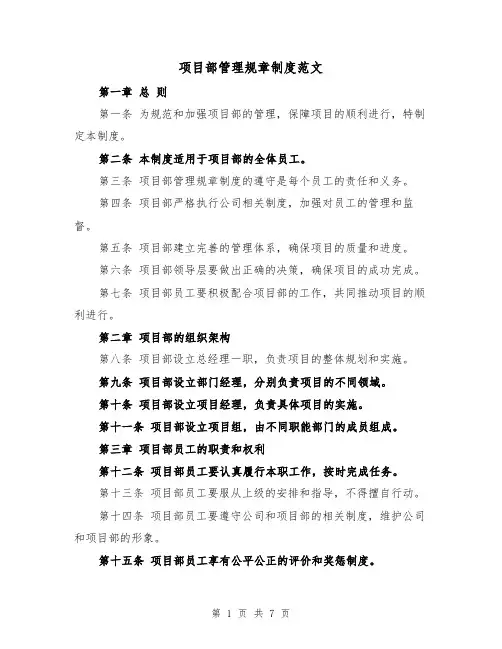 项目部管理规章制度范文

第一章 总 则

第一条 为规范和加强项目部的管理，保障项目的顺利进行，特制定本制度。

第二条 本制度适用于项目部的全体员工。

第三条 项目部管理规章制度的遵守是每个员工的责任和义务。

第四条 项目部严格执行公司相关制度，加强对员工的管理和监督。

第五条 项目部建立完善的管理体系，确保项目的质量和进度。

第六条 项目部领导层要做出正确的决策，确保项目的成功完成。

第七条 项目部员工要积极配合项目部的工作，共同推动项目的顺利进行。

第二章 项目部的组织架构

第八条 项目部设立总经理一职，负责项目的整体规划和实施。

第九条 项目部设立部门经理，分别负责项目的不同领域。

第十条 项目部设立项目经理，负责具体项目的实施。

第十一条 项目部设立项目组，由不同职能部门的成员组成。

第三章 项目部员工的职责和权利

第十二条 项目部员工要认真履行本职工作，按时完成任务。

第十三条 项目部员工要服从上级的安排和指导，不得擅自行动。

第十四条 项目部员工要遵守公司和项目部的相关制度，维护公司和项目部的形象。

第十五条 项目部员工享有公平公正的评价和奖惩制度。

第 1 页 共 7 页